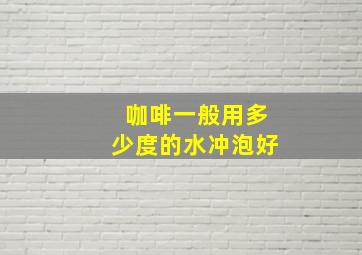 咖啡一般用多少度的水冲泡好